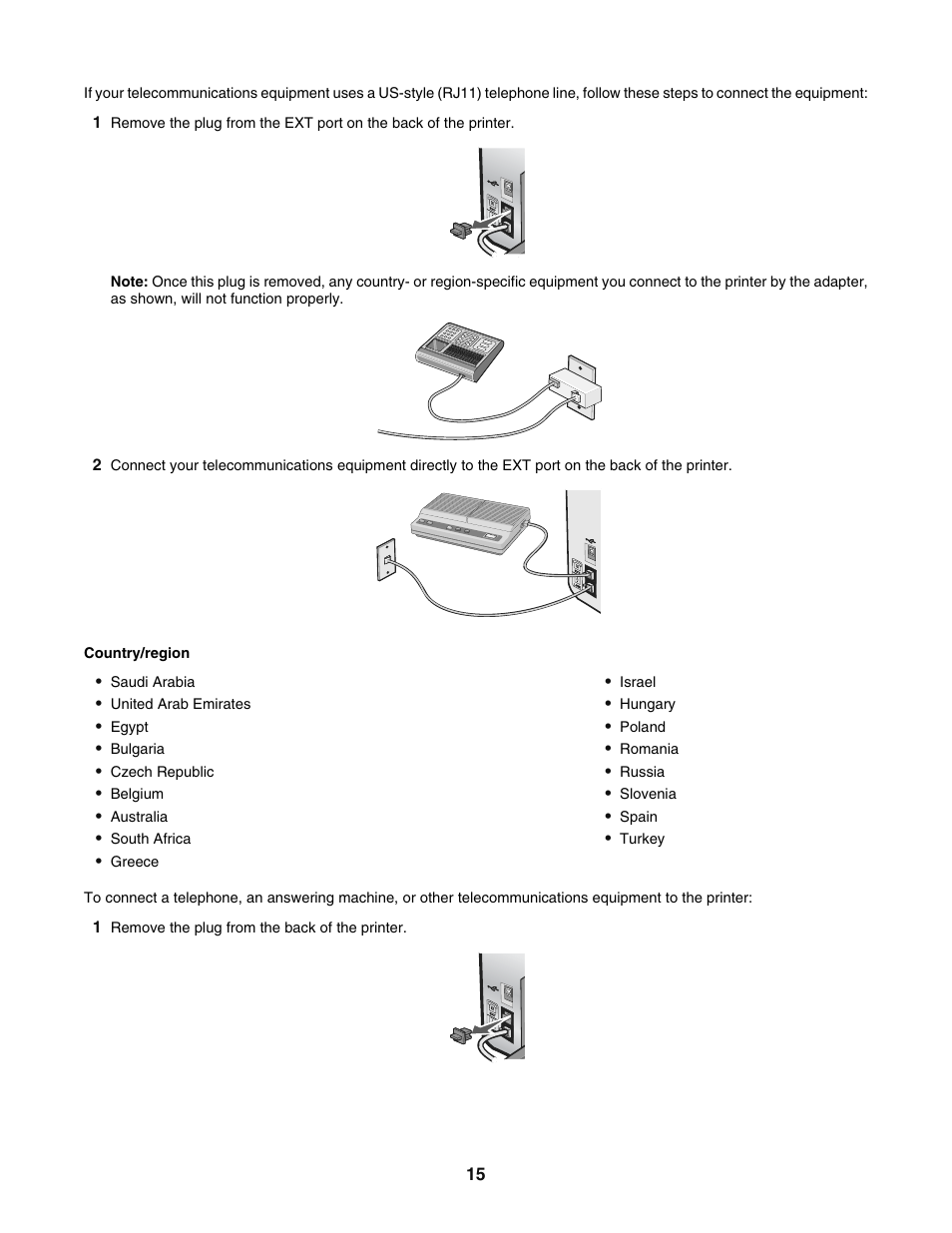 If your telecommunications equipment uses a US-style (RJ11) telephone line, follow these steps to connect the equipment:

1 Remove the plug from the EXT port on the back of the printer.

Note: Once this plug is removed, any country- or region-specific equipment you connect to the printer by the adapter, as shown, will not function properly.

2 Connect your telecommunications equipment directly to the EXT port on the back of the printer.

Country/region

• Saudi Arabia
• United Arab Emirates
• Egypt
• Bulgaria
• Czech Republic
• Belgium
• Australia
• South Africa
• Greece

• Israel
• Hungary
• Poland
• Romania
• Russia
• Slovenia
• Spain
• Turkey

To connect a telephone, an answering machine, or other telecommunications equipment to the printer:

1 Remove the plug from the back of the printer.

15